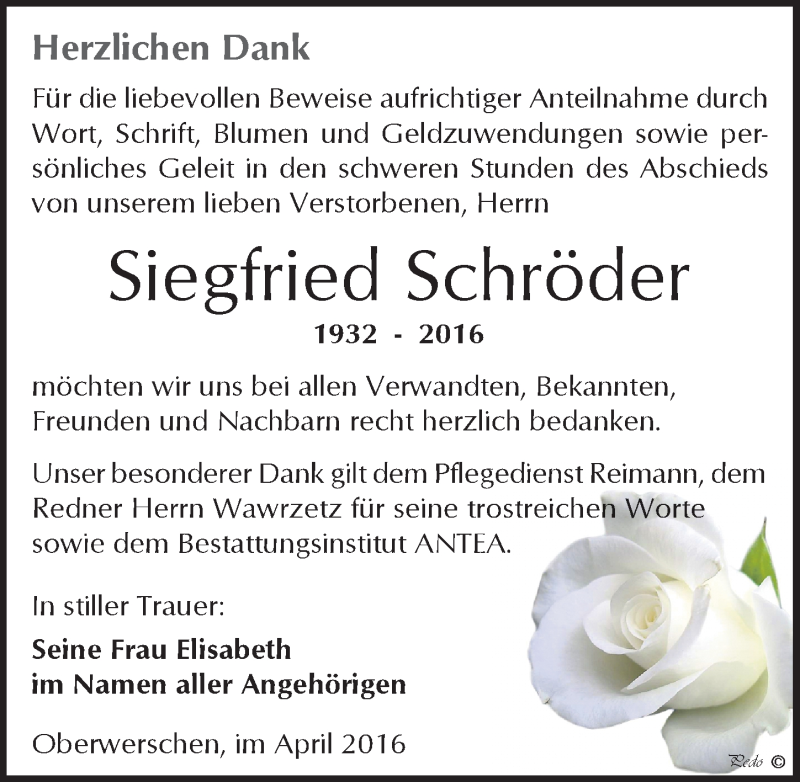 Herzlichen Dank

Für die liebevollen Beweise aufrichtiger Anteilnahme durch Wort, Schrift, Blumen und Geldzuwendungen sowie persönliches Geleit in den schweren Stunden des Abschieds von unserem lieben Verstorbenen, Herrn

Siegfried Schröder

1932 - 2016

möchten wir uns bei allen Verwandten, Bekannten, Freunden und Nachbarn recht herzlich bedanken.

Unser besonderer Dank gilt dem Pflegedienst Reimann, dem Redner Herrn Wawrzetz für seine trostreichen Worte sowie dem Bestattungsinstitut ANTEA.

In stiller Trauer:

Seine Frau Elisabeth
im Namen aller Angehörigen

Oberwerschen, im April 2016

Pedo ©